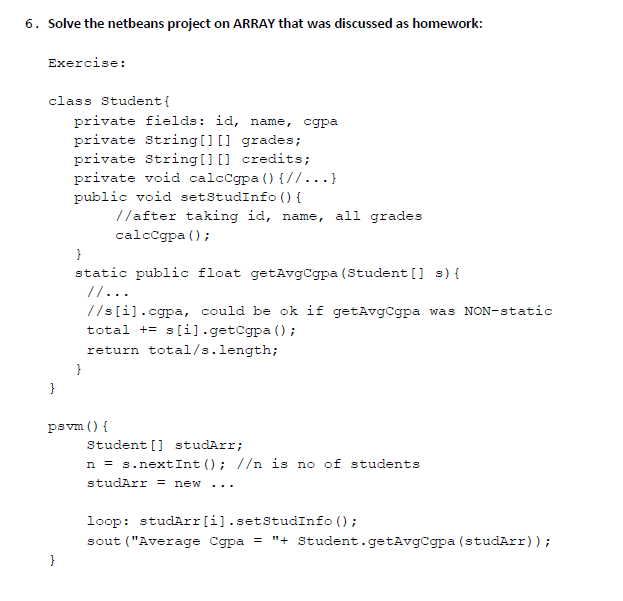 6. Solve the netbeans project on ARRAY that was discussed as homework:

Exercise:

class Student{
private fields: id, name, cgpa
private String[][] grades;
private String[][] credits;
private void calcCgpa(){//...}
public void setStudInfo(){
//after taking id, name, all grades
calcCgpa();
}
static public float getAvgCgpa(Student[] s){
//...
//s[i].cgpa, could be ok if getAvgCgpa was NON-static
total += s[i].getCgpa();
return total/s.length;
}
}

psvm(){
Student[] studArr;
n = s.nextInt(); //n is no of students
studArr = new ...

loop: studArr[i].setStudInfo();
sout("Average Cgpa = "+ Student.getAvgCgpa(studArr));
}